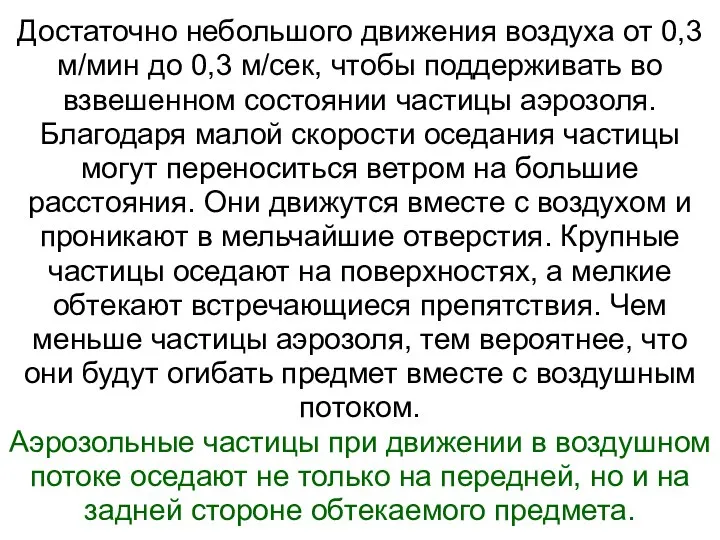 Достаточно небольшого движения воздуха от 0,3 м/мин до 0,3 м/сек, чтобы поддерживать во взвешенном состоянии частицы аэрозоля. Благодаря малой скорости оседания частицы могут переноситься ветром на большие расстояния. Они движутся вместе с воздухом и проникают в мельчайшие отверстия. Крупные частицы оседают на поверхностях, а мелкие обтекают встречающиеся препятствия. Чем меньше частицы аэрозоля, тем вероятнее, что они будут огибать предмет вместе с воздушным потоком.

Аэрозольные частицы при движении в воздушном потоке оседают не только на передней, но и на задней стороне обтекаемого предмета.